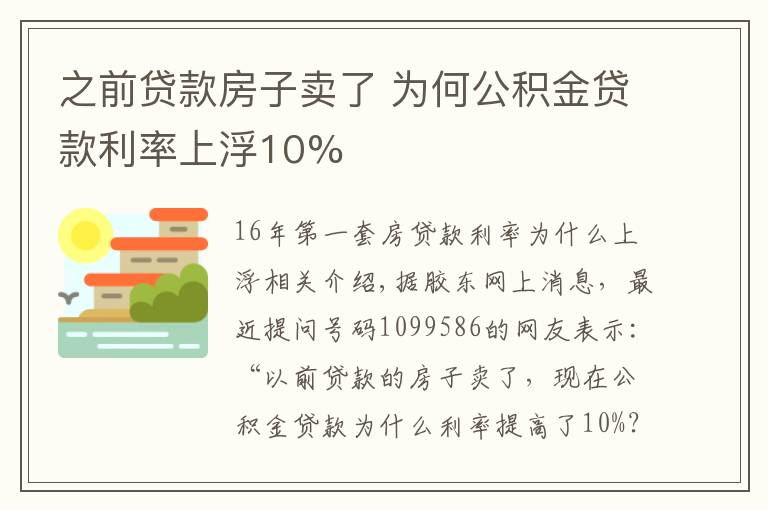 之前贷款房子卖了 为何公积金贷款利率上浮10%

16年第一套房贷款利率为什么上浮相关介绍，据胶东网上消息，最近提问号码1099586的网友表示：“以前贷款的房子卖了，现在公积金贷款为什么利率提高了10%？